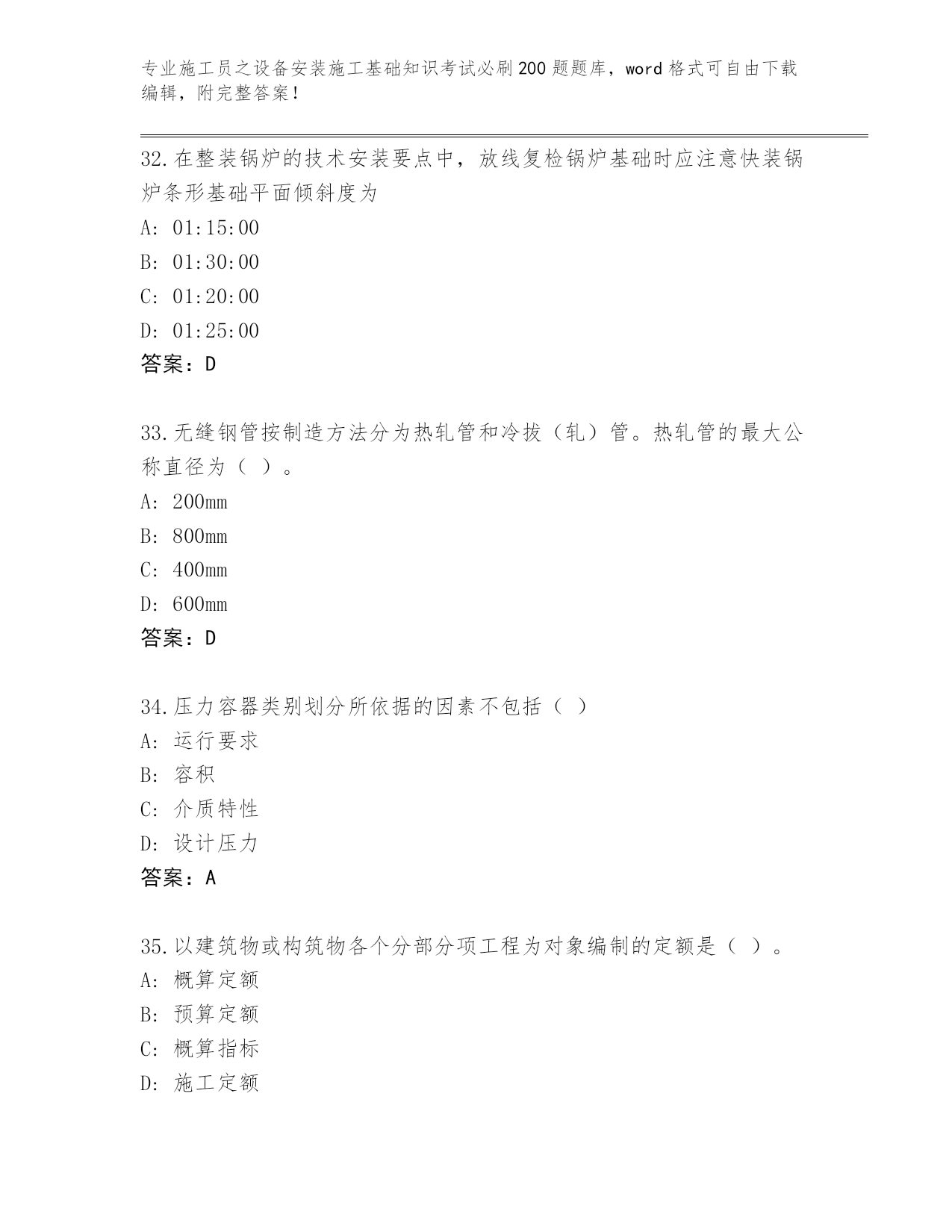 专业施工员之设备安装施工基础知识考试必刷200题题库，word格式可自由下载编辑，附完整答案！

32.在整装锅炉的技术安装要点中，放线复检锅炉基础时应注意快装锅炉条形基础平面倾斜度为

A: 01:15:00

B: 01:30:00

C: 01:20:00

D: 01:25:00

答案：D

33.无缝钢管按制造方法分为热轧管和冷拔（轧）管。热轧管的最大公称直径为（ ）。

A: 200mm

B: 800mm

C: 400mm

D: 600mm

答案：D

34.压力容器类别划分所依据的因素不包括（ ）

A: 运行要求

B: 容积

C: 介质特性

D: 设计压力

答案：A

35.以建筑物或构筑物各个分部分项工程为对象编制的定额是（ ）。

A: 概算定额

B: 预算定额

C: 概算指标

D: 施工定额